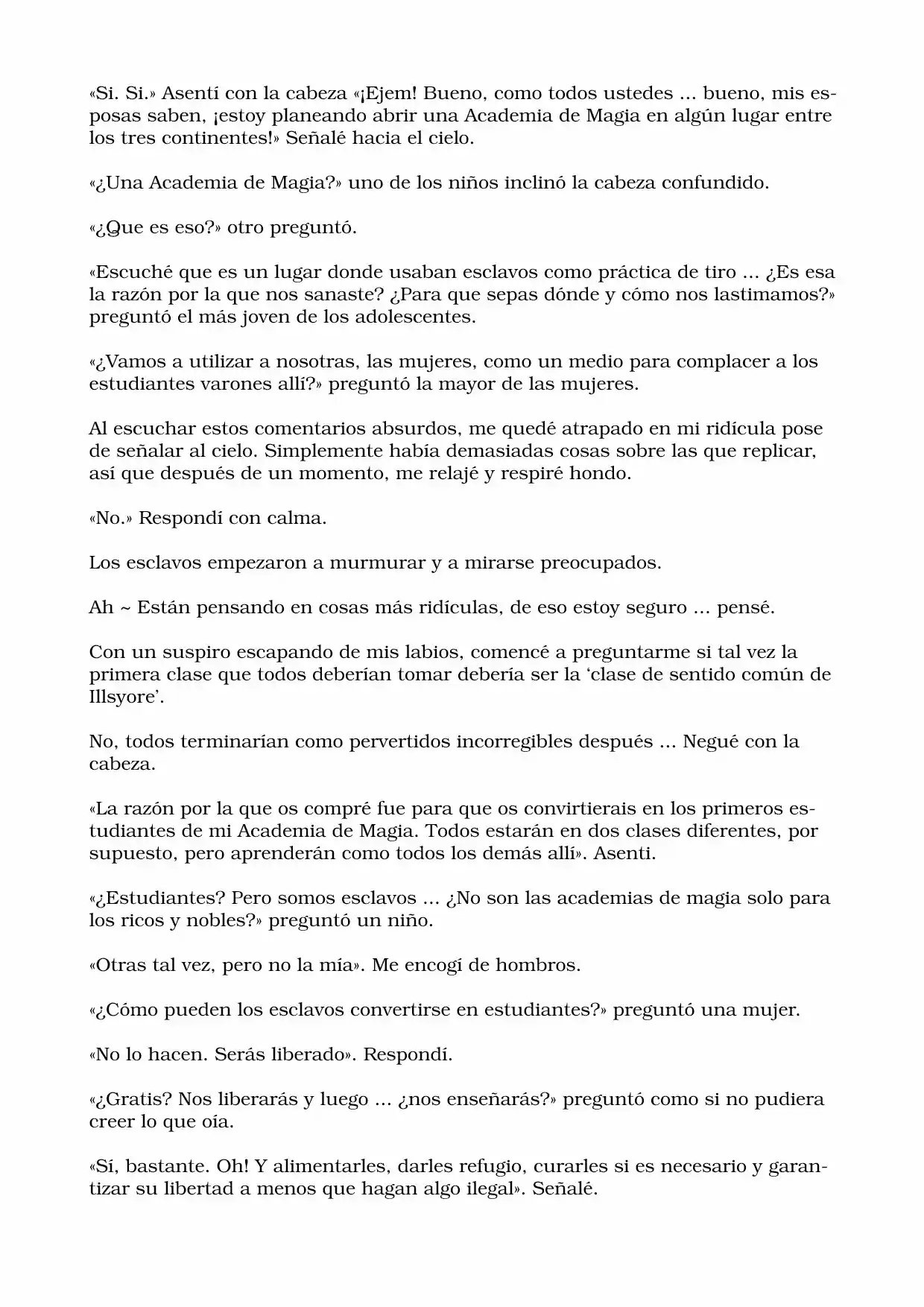 «Si. Si.» Asentí con la cabeza «¡Ejem! Bueno, como todos ustedes … bueno, mis esposas saben, ¡estoy planeando abrir una Academia de Magia en algún lugar entre los tres continentes!» Señalé hacia el cielo.

«¿Una Academia de Magia?» uno de los niños inclinó la cabeza confundido.

«¿Que es eso?» otro preguntó.

«Escuché que es un lugar donde usaban esclavos como práctica de tiro … ¿Es esa la razón por la que nos sanaste? ¿Para que sepas dónde y cómo nos lastimamos?» preguntó el más joven de los adolescentes.

«¿Vamos a utilizar a nosotras, las mujeres, como un medio para complacer a los estudiantes varones allí?» preguntó la mayor de las mujeres.

Al escuchar estos comentarios absurdos, me quedé atrapado en mi ridícula pose de señalar al cielo. Simplemente había demasiadas cosas sobre las que replicar, así que después de un momento, me relajé y respiré hondo.

«No.» Respondí con calma.

Los esclavos empezaron a murmurar y a mirarse preocupados.

Ah ~ Están pensando en cosas más ridículas, de eso estoy seguro … pensé.

Con un suspiro escapando de mis labios, comencé a preguntarme si tal vez la primera clase que todos deberían tomar debería ser la 'clase de sentido común de Illsyore'.

No, todos terminarían como pervertidos incorregibles después … Negué con la cabeza.

«La razón por la que os compré fue para que os convirtierais en los primeros estudiantes de mi Academia de Magia. Todos estarán en dos clases diferentes, por supuesto, pero aprenderán como todos los demás allí». Asenti.

«¿Estudiantes? Pero somos esclavos … ¿No son las academias de magia solo para los ricos y nobles?» preguntó un niño.

«Otras tal vez, pero no la mía». Me encogí de hombros.

«¿Cómo pueden los esclavos convertirse en estudiantes?» preguntó una mujer.

«No lo hacen. Serás liberado». Respondí.

«¿Gratis? Nos liberarás y luego … ¿nos enseñarás?» preguntó como si no pudiera creer lo que oía.

«Sí, bastante. Oh! Y alimentarles, darles refugio, curarles si es necesario y garantizar su libertad a menos que hagan algo ilegal». Señalé.